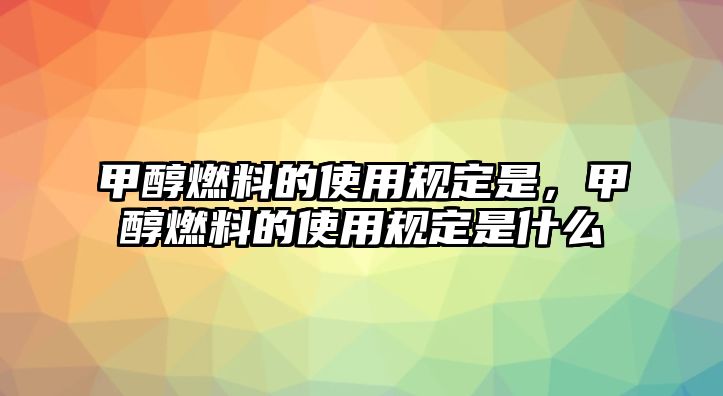 甲醇燃料的使用规定是，甲醇燃料的使用规定是什么